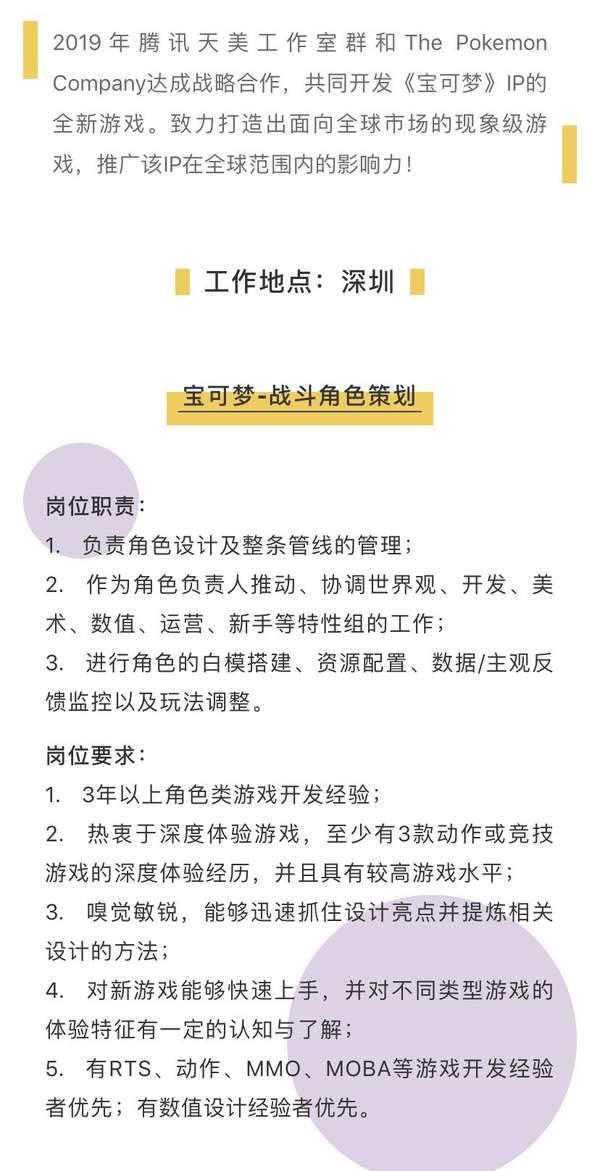 2019年腾讯天美工作室群和The Pokemon Company达成战略合作，共同开发《宝可梦》IP的全新游戏。致力打造出面向全球市场的现象级游戏，推广该IP在全球范围内的影响力！

工作地点：深圳

宝可梦-战斗角色策划

岗位职责：
1. 负责角色设计及整条管线的管理；
2. 作为角色负责人推动、协调世界观、开发、美术、数值、运营、新手等特性组的工作；
3. 进行角色的白模搭建、资源配置、数据/主观反馈监控以及玩法调整。

岗位要求：
1. 3年以上角色类游戏开发经验；
2. 热衷于深度体验游戏，至少有3款动作或竞技游戏的深度体验经历，并且具有较高游戏水平；
3. 嗅觉敏锐，能够迅速抓住设计亮点并提炼相关设计的方法；
4. 对新游戏能够快速上手，并对不同类型游戏的体验特征有一定的认知与了解；
5. 有RTS、动作、MMO、MOBA等游戏开发经验者优先；有数值设计经验者优先。